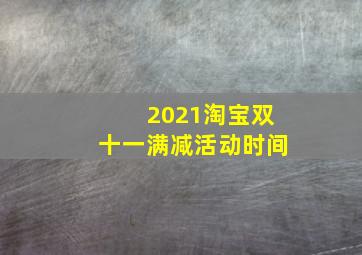 2021淘宝双十一满减活动时间